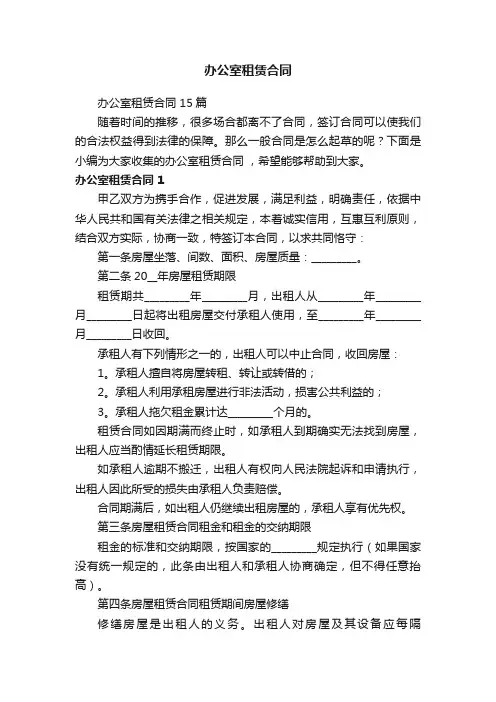 办公室租赁合同

办公室租赁合同 15 篇

随着时间的推移，很多场合都离不了合同，签订合同可以使我们的合法权益得到法律的保障。那么一般合同是怎么起草的呢？下面是小编为大家收集的办公室租赁合同，希望能够帮助到大家。

办公室租赁合同 1

甲乙双方为携手合作，促进发展，满足利益，明确责任，依据中华人民共和国有关法律之相关规定，本着诚实信用，互惠互利原则，结合双方实际，协商一致，特签订本合同，以求共同恪守：

第一条房屋坐落、间数、面积、房屋质量：________。

第二条 20__年房屋租赁期限

租赁期共________年________月，出租人从________年________月________日起将出租房屋交付承租人使用，至________年________月________日收回。

承租人有下列情形之一的，出租人可以中止合同，收回房屋：

1。承租人擅自将房屋转租、转让或转借的；

2。承租人利用承租房屋进行非法活动，损害公共利益的；

3。承租人拖欠租金累计达________个月的。

租赁合同如因期满而终止时，如承租人到期确实无法找到房屋，出租人应当酌情延长租赁期限。

如承租人逾期不搬迁，出租人有权向人民法院起诉和申请执行，出租人因此所受的损失由承租人负责赔偿。

合同期满后，如出租人仍继续出租房屋的，承租人享有优先权。

第三条房屋租赁合同租金和租金的交纳期限

租金的标准和交纳期限，按国家的________规定执行（如果国家没有统一规定的，此条由出租人和承租人协商确定，但不得任意抬高）。

第四条房屋租赁合同租赁期间房屋修缮

修缮房屋是出租人的义务。出租人对房屋及其设备应每隔